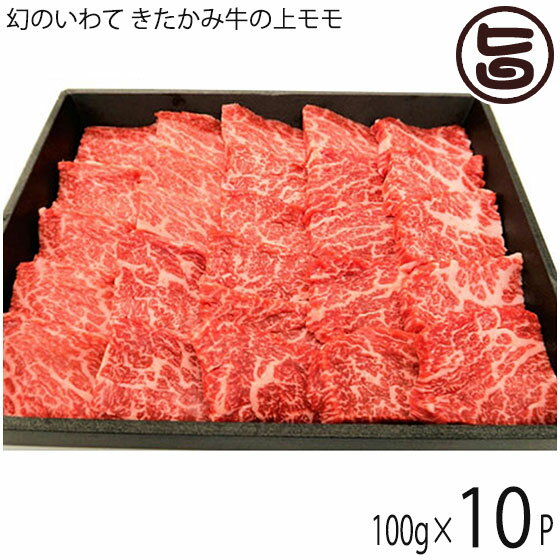 幻のいわて きたかみ牛の上モモ

旨

100g×10P